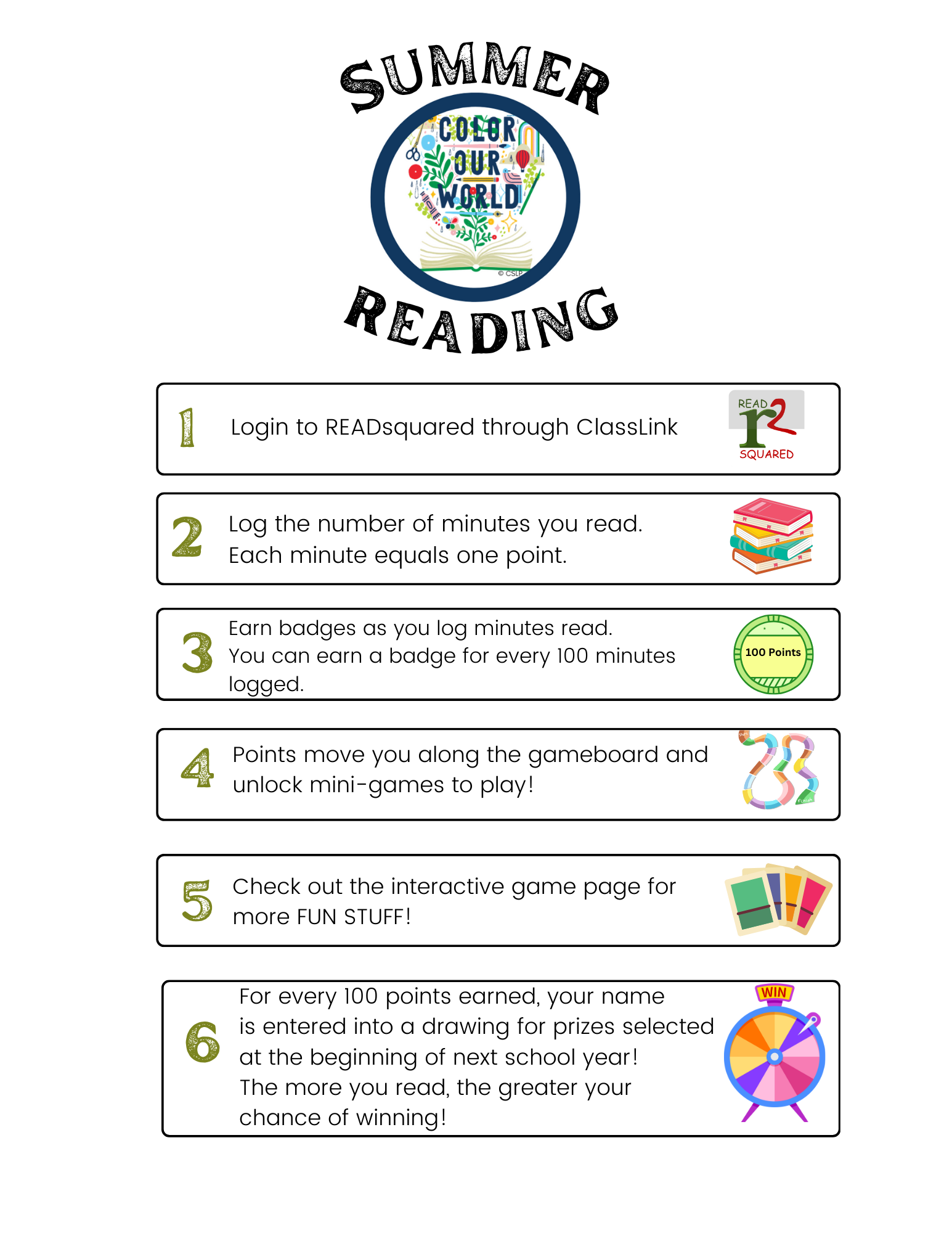 SUMMER

COLOR OUR WORLD

© CSLP

READING

1

Login to READsquared through ClassLink

READ r2 SQUARED

2

Log the number of minutes you read. Each minute equals one point.

3

Earn badges as you log minutes read. You can earn a badge for every 100 minutes logged.

100 Points

4

Points move you along the gameboard and unlock mini-games to play!

5

Check out the interactive game page for more FUN STUFF!

6

For every 100 points earned, your name is entered into a drawing for prizes selected at the beginning of next school year! The more you read, the greater your chance of winning!

WIN